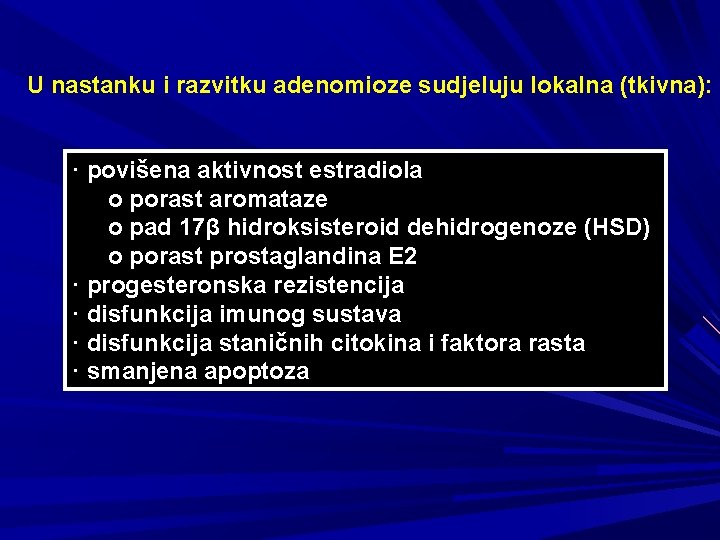 U nastanku i razvitku adenomioze sudjeluju lokalna (tkivna):

· povišena aktivnost estradiola
o porast aromataze
o pad 17β hidroksisteroid dehidrogenoze (HSD)
o porast prostaglandina E2
· progesteronska rezistencija
· disfunkcija imunog sustava
· disfunkcija staničnih citokina i faktora rasta
· smanjena apoptoza